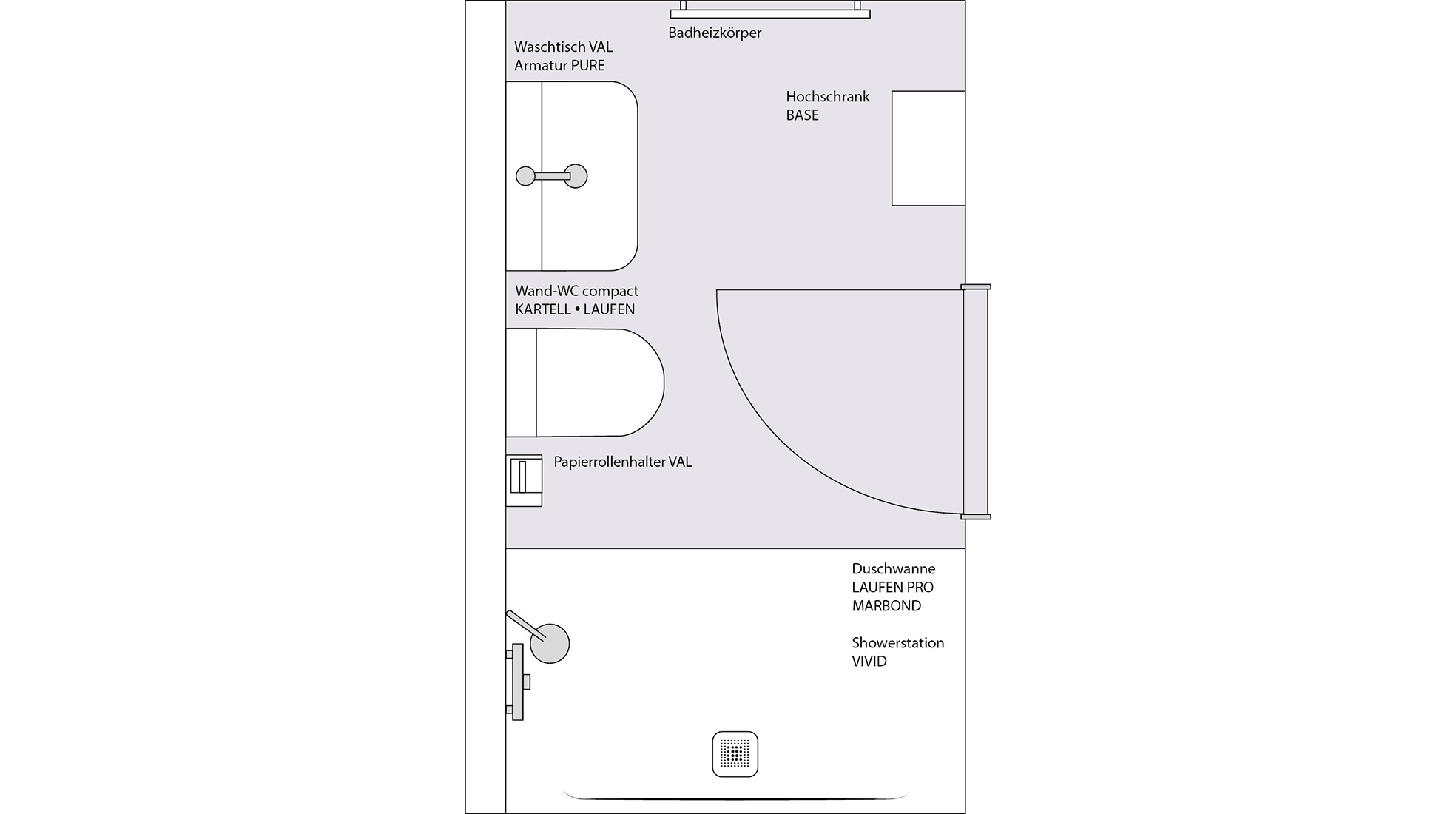 Badheizkörper

Waschtisch VAL
Armatur PURE

Hochschrank
BASE

Wand-WC compact
KARTELL • LAUFEN

Papierrollenhalter VAL

Duschwanne
LAUFEN PRO
MARBOND

Showerstation
VIVID